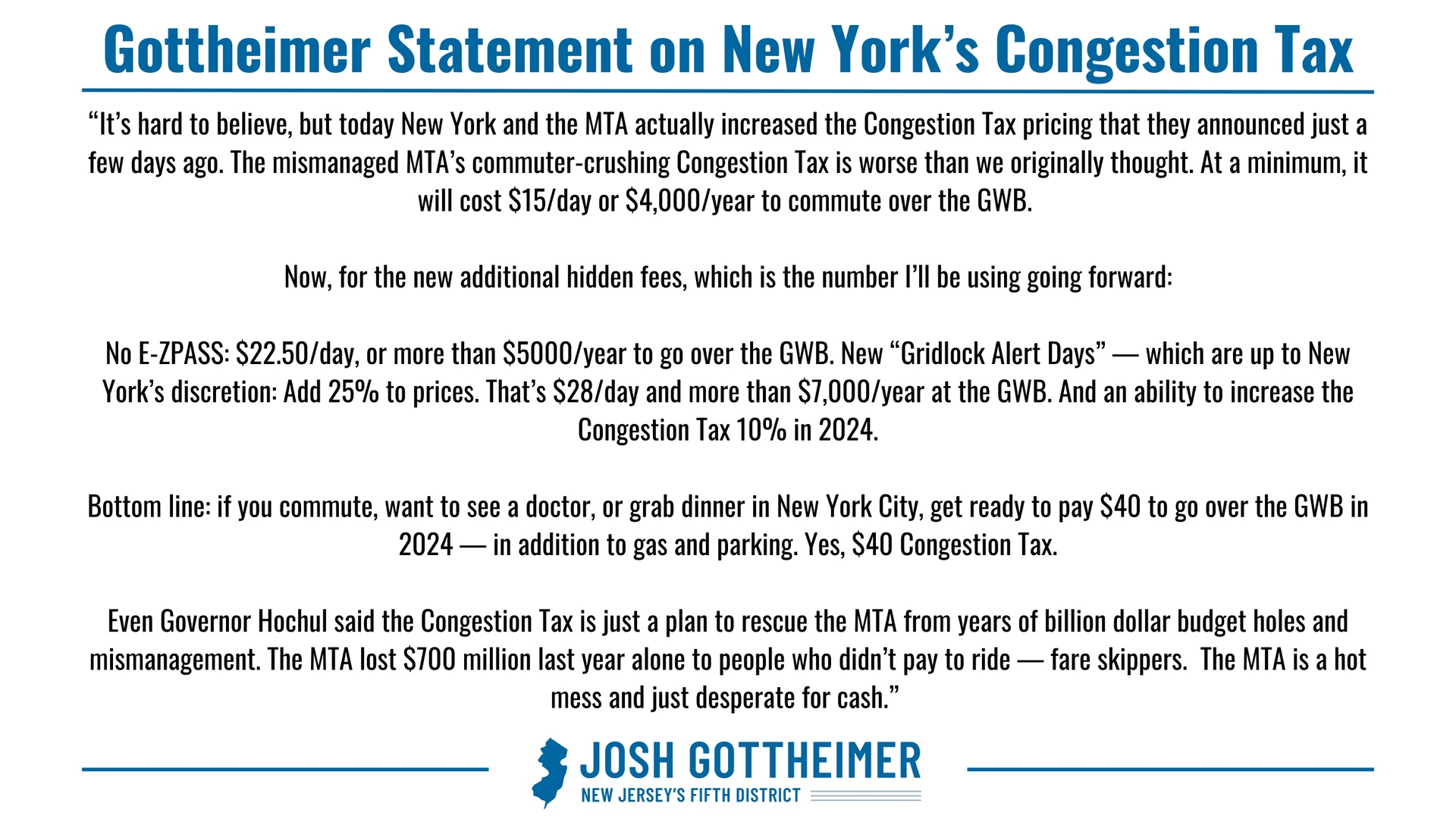 Gottheimer Statement on New York's Congestion Tax

"It's hard to believe, but today New York and the MTA actually increased the Congestion Tax pricing that they announced just a few days ago. The mismanaged MTA's commuter-crushing Congestion Tax is worse than we originally thought. At a minimum, it will cost $15/day or $4,000/year to commute over the GWB.

Now, for the new additional hidden fees, which is the number I'll be using going forward:

No E-ZPASS: $22.50/day, or more than $5000/year to go over the GWB. New "Gridlock Alert Days" — which are up to New York's discretion: Add 25% to prices. That's $28/day and more than $7,000/year at the GWB. And an ability to increase the Congestion Tax 10% in 2024.

Bottom line: if you commute, want to see a doctor, or grab dinner in New York City, get ready to pay $40 to go over the GWB in 2024 — in addition to gas and parking. Yes, $40 Congestion Tax.

Even Governor Hochul said the Congestion Tax is just a plan to rescue the MTA from years of billion dollar budget holes and mismanagement. The MTA lost $700 million last year alone to people who didn't pay to ride — fare skippers. The MTA is a hot mess and just desperate for cash."

JOSH GOTTHEIMER
NEW JERSEY'S FIFTH DISTRICT